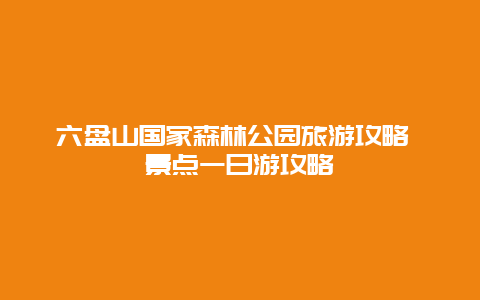 六盘山国家森林公园旅游攻略 景点一日游攻略